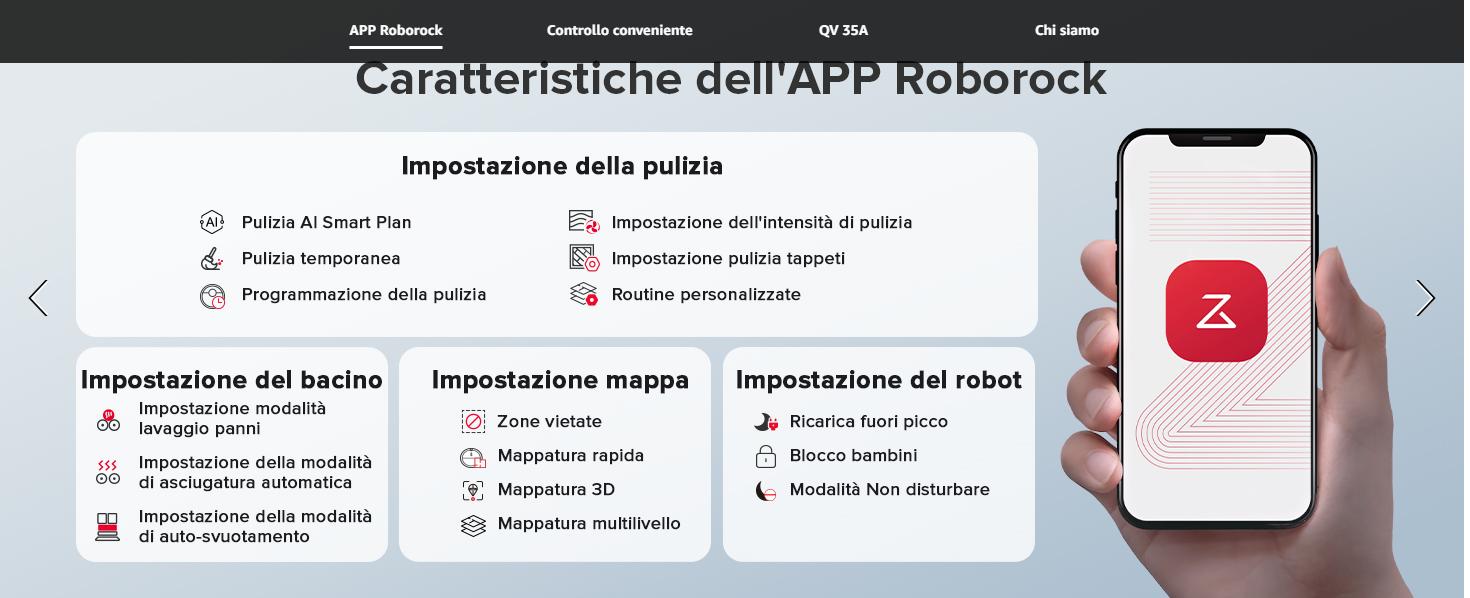 APP Roborock Controllo conveniente QV 35A Chi siamo

Caratteristiche dell'APP Roborock

Impostazione della pulizia

Pulizia AI Smart Plan
Pulizia temporanea
Programmazione della pulizia
Impostazione dell'intensità di pulizia
Impostazione pulizia tappeti
Routine personalizzate

Impostazione del bacino

Impostazione modalità lavaggio panni
Impostazione della modalità di asciugatura automatica
Impostazione della modalità di auto-svuotamento

Impostazione mappa

Zone vietate
Mappatura rapida
Mappatura 3D
Mappatura multilivello

Impostazione del robot

Ricarica fuori picco
Blocco bambini
Modalità Non disturbare